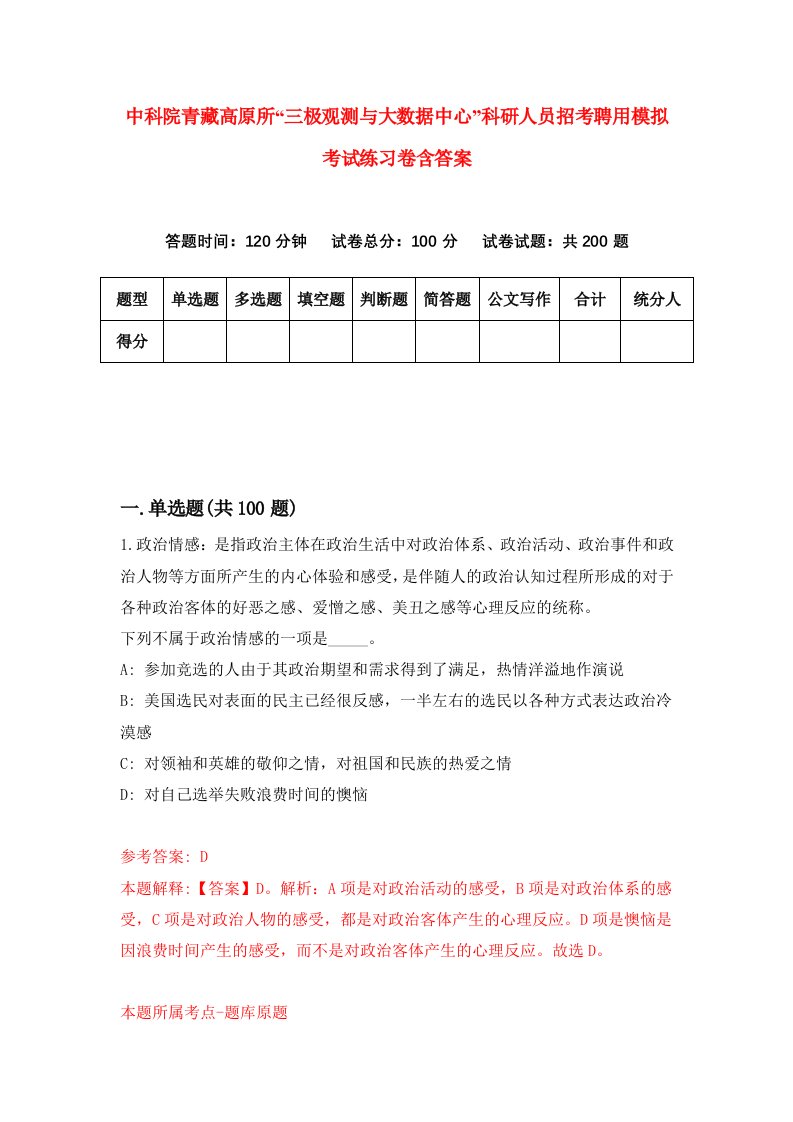 中科院青藏高原所“三极观测与大数据中心”科研人员招考聘用模拟考试练习卷含答案

答题时间：120 分钟　试卷总分：100 分　试卷试题：共 200 题

| 题型 | 单选题 | 多选题 | 填空题 | 判断题 | 简答题 | 公文写作 | 合计 | 统分人 |
|---|---|---|---|---|---|---|---|---|
| 得分 | | | | | | | | |

一.单选题(共 100 题)

1.政治情感：是指政治主体在政治生活中对政治体系、政治活动、政治事件和政治人物等方面所产生的内心体验和感受，是伴随人的政治认知过程所形成的对于各种政治客体的好恶之感、爱憎之感、美丑之感等心理反应的统称。
下列不属于政治情感的一项是_____。
A: 参加竞选的人由于其政治期望和需求得到了满足，热情洋溢地作演说
B: 美国选民对表面的民主已经很反感，一半左右的选民以各种方式表达政治冷漠感
C: 对领袖和英雄的敬仰之情，对祖国和民族的热爱之情
D: 对自己选举失败浪费时间的懊恼

参考答案: D
本题解释:【答案】D。解析：A 项是对政治活动的感受，B 项是对政治体系的感受，C 项是对政治人物的感受，都是对政治客体产生的心理反应。D 项是懊恼是因浪费时间产生的感受，而不是对政治客体产生的心理反应。故选 D。

本题所属考点-题库原题